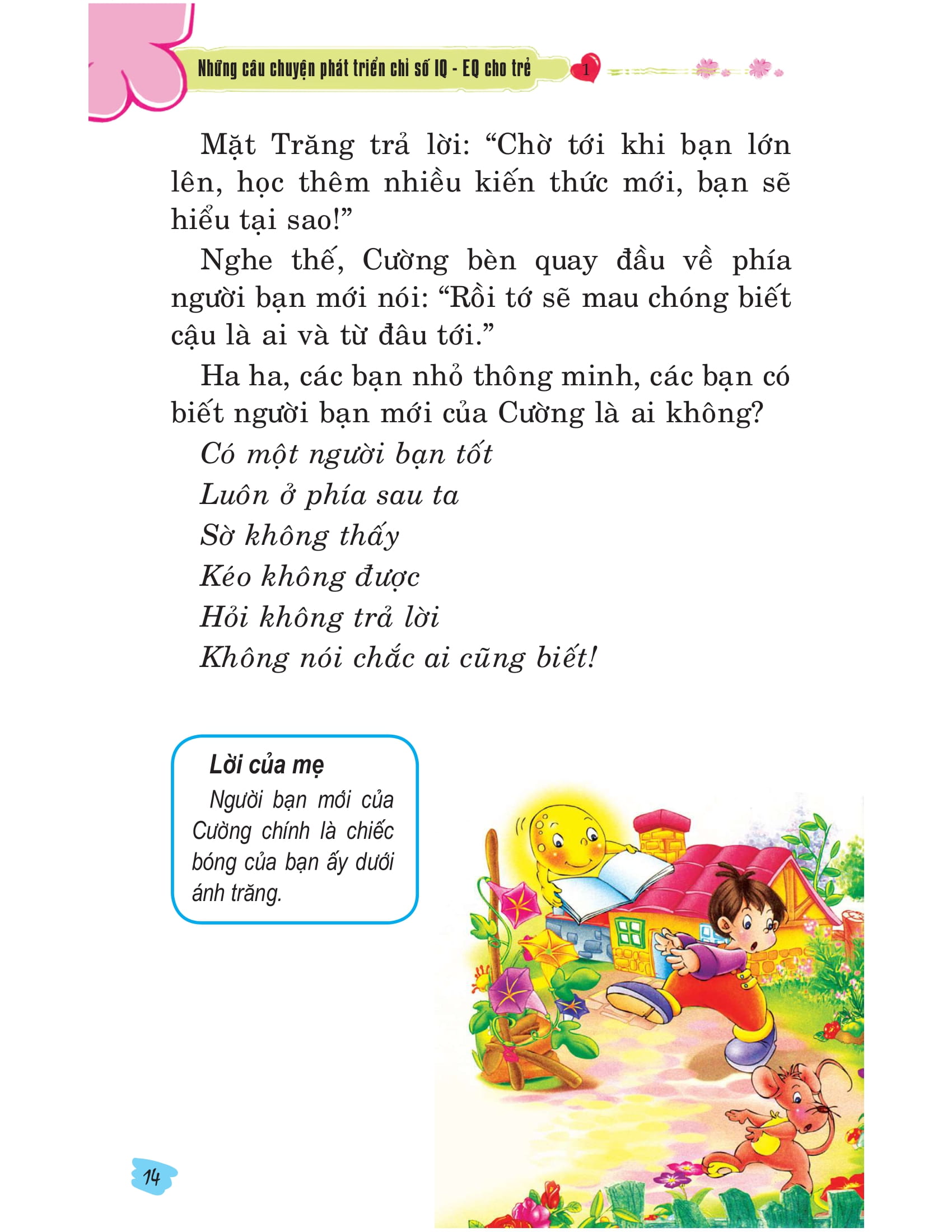 Những câu chuyện phát triển chỉ số IQ - EQ cho trẻ 1

Mặt Trăng trả lời: “Chờ tới khi bạn lớn lên, học thêm nhiều kiến thức mới, bạn sẽ hiểu tại sao!”

Nghe thế, Cường bèn quay đầu về phía người bạn mới nói: “Rồi tớ sẽ mau chóng biết cậu là ai và từ đâu tới.”

Ha ha, các bạn nhỏ thông minh, các bạn có biết người bạn mới của Cường là ai không?

Có một người bạn tốt
Luôn ở phía sau ta
Sờ không thấy
Kéo không được
Hỏi không trả lời
Không nói chắc ai cũng biết!

Lời của mẹ
Người bạn mới của Cường chính là chiếc bóng của bạn ấy dưới ánh trăng.

14